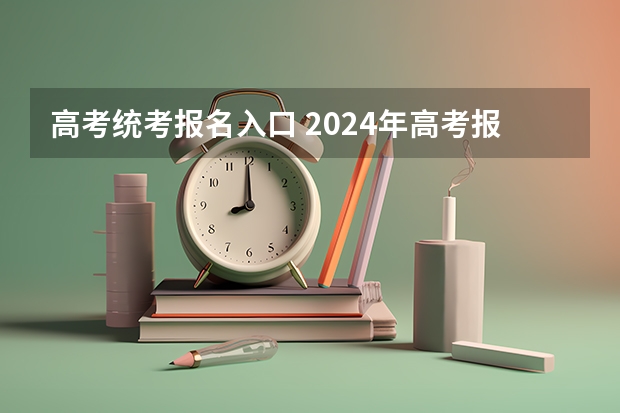 高考统考报名入口 2024年高考报

12
1
2
3
4
5
6
7
8
9
10
11